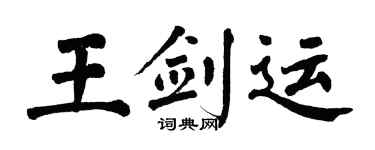 王剑运

词典网